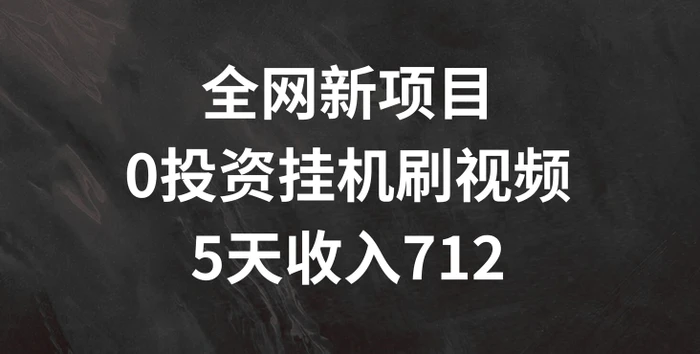 全网新项目
0投资挂机刷视频
5天收入712